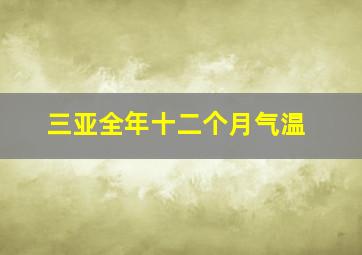 三亚全年十二个月气温